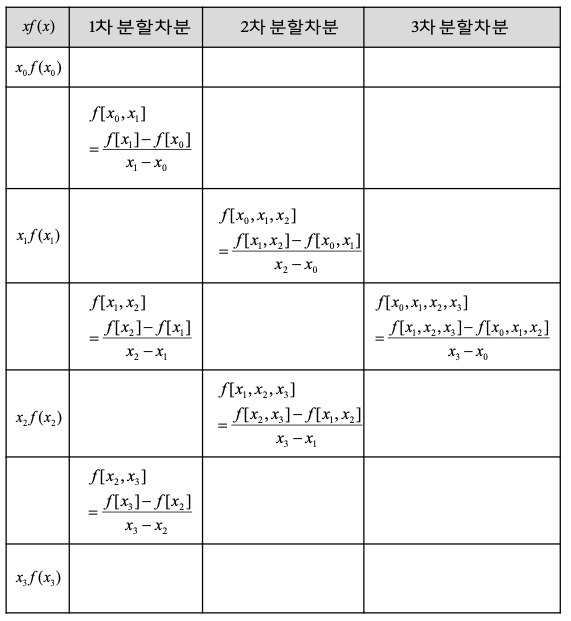 | $xf(x)$ | 1차 분할차분 | 2차 분할차분 | 3차 분할차분 |
|---|---|---|---|
| $x_0 f(x_0)$ | | | |
| | $f[x_0, x_1] = \frac{f[x_1] - f[x_0]}{x_1 - x_0}$ | | |
| $x_1 f(x_1)$ | | $f[x_0, x_1, x_2] = \frac{f[x_1, x_2] - f[x_0, x_1]}{x_2 - x_0}$ | |
| | $f[x_1, x_2] = \frac{f[x_2] - f[x_1]}{x_2 - x_1}$ | | $f[x_0, x_1, x_2, x_3] = \frac{f[x_1, x_2, x_3] - f[x_0, x_1, x_2]}{x_3 - x_0}$ |
| $x_2 f(x_2)$ | | $f[x_1, x_2, x_3] = \frac{f[x_2, x_3] - f[x_1, x_2]}{x_3 - x_1}$ | |
| | $f[x_2, x_3] = \frac{f[x_3] - f[x_2]}{x_3 - x_2}$ | | |
| $x_3 f(x_3)$ | | | |